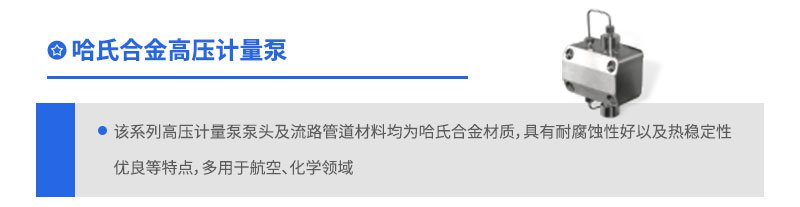 哈氏合金高压计量泵

该系列高压计量泵泵头及流路管道材料均为哈氏合金材质，具有耐腐蚀性好以及热稳定性优良等特点，多用于航空、化学领域